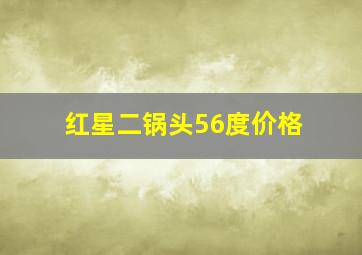 红星二锅头56度价格